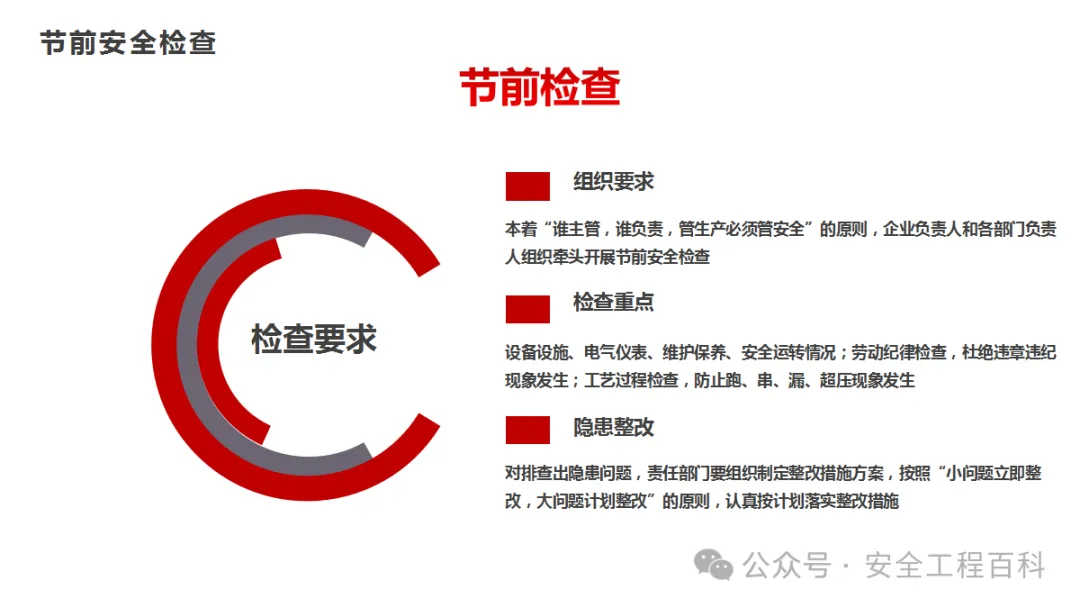 节前安全检查

节前检查

检查要求

组织要求

本着“谁主管，谁负责，管生产必须管安全”的原则，企业负责人和各部门负责人组织牵头开展节前安全检查

检查重点

设备设施、电气仪表、维护保养、安全运转情况；劳动纪律检查，杜绝违章违纪现象发生；工艺过程检查，防止跑、串、漏、超压现象发生

隐患整改

对排查出隐患问题，责任部门要组织制定整改措施方案，按照“小问题立即整改，大问题计划整改”的原则，认真按计划落实整改措施

公众号 · 安全工程百科